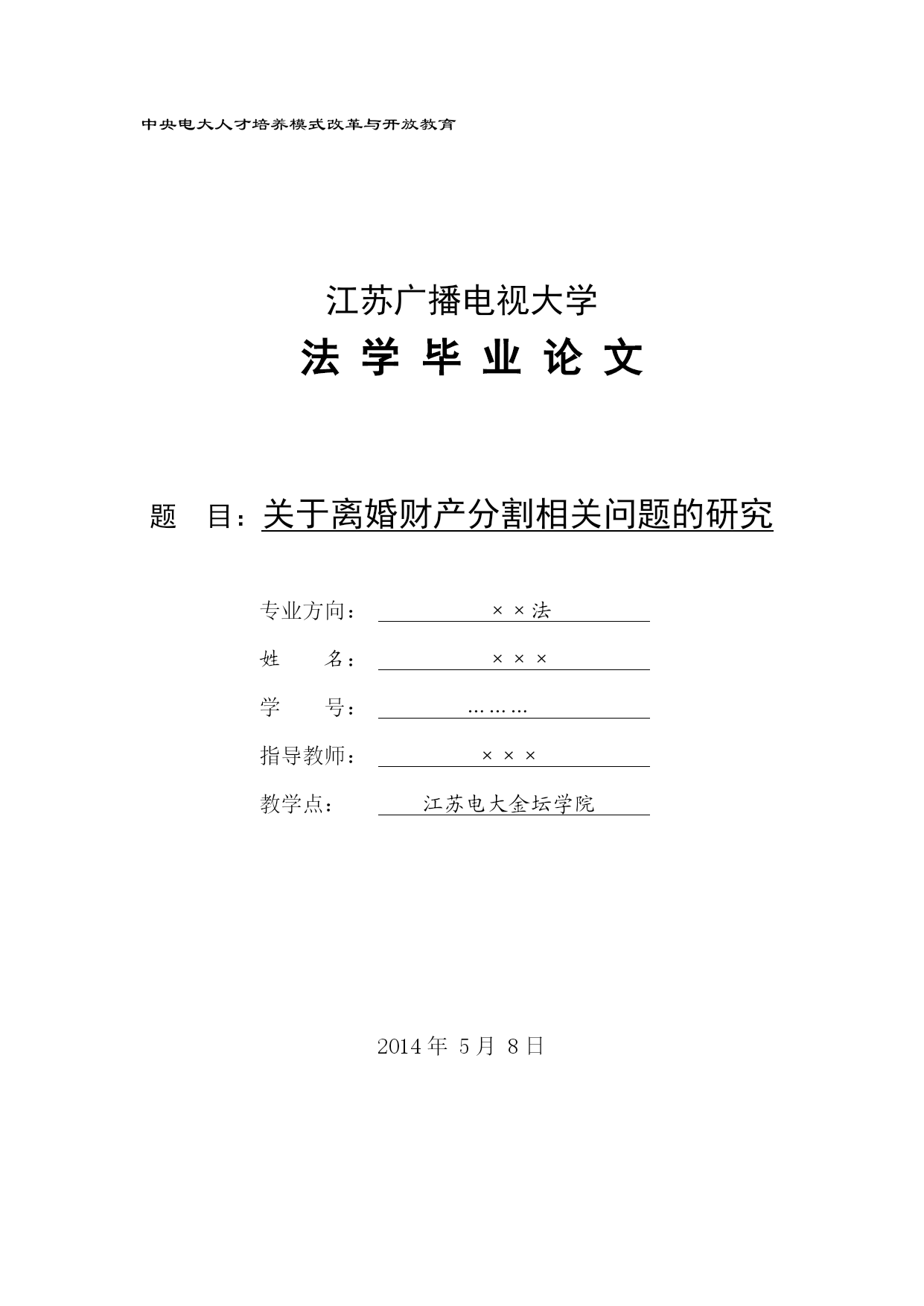 中央电大人才培养模式改革与开放教育

江苏广播电视大学

法 学 毕 业 论 文

题 目：关于离婚财产分割相关问题的研究

专业方向： ××法

姓 名： ×××

学 号： ………

指导教师： ×××

教学点： 江苏电大金坛学院

2014 年 5 月 8 日